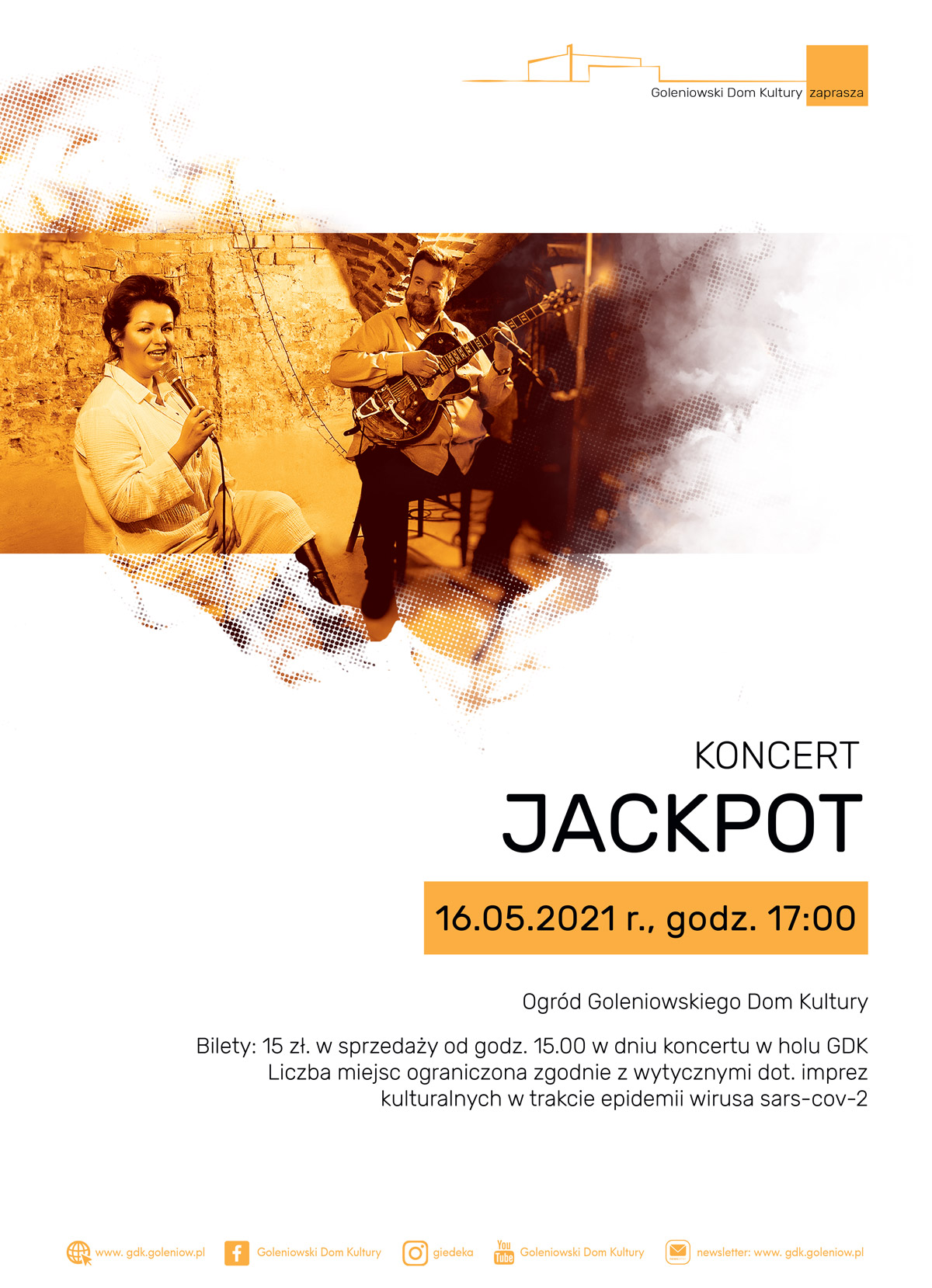 Goleniowski Dom Kultury zaprasza

KONCERT
JACKPOT

16.05.2021 r., godz. 17:00

Ogród Goleniowskiego Dom Kultury

Bilety: 15 zł. w sprzedaży od godz. 15.00 w dniu koncertu w holu GDK
Liczba miejsc ograniczona zgodnie z wytycznymi dot. imprez kulturalnych w trakcie epidemii wirusa sars-cov-2

www. gdk.goleniow.pl Goleniowski Dom Kultury giedeka You Tube Goleniowski Dom Kultury newsletter: www. gdk.goleniow.pl